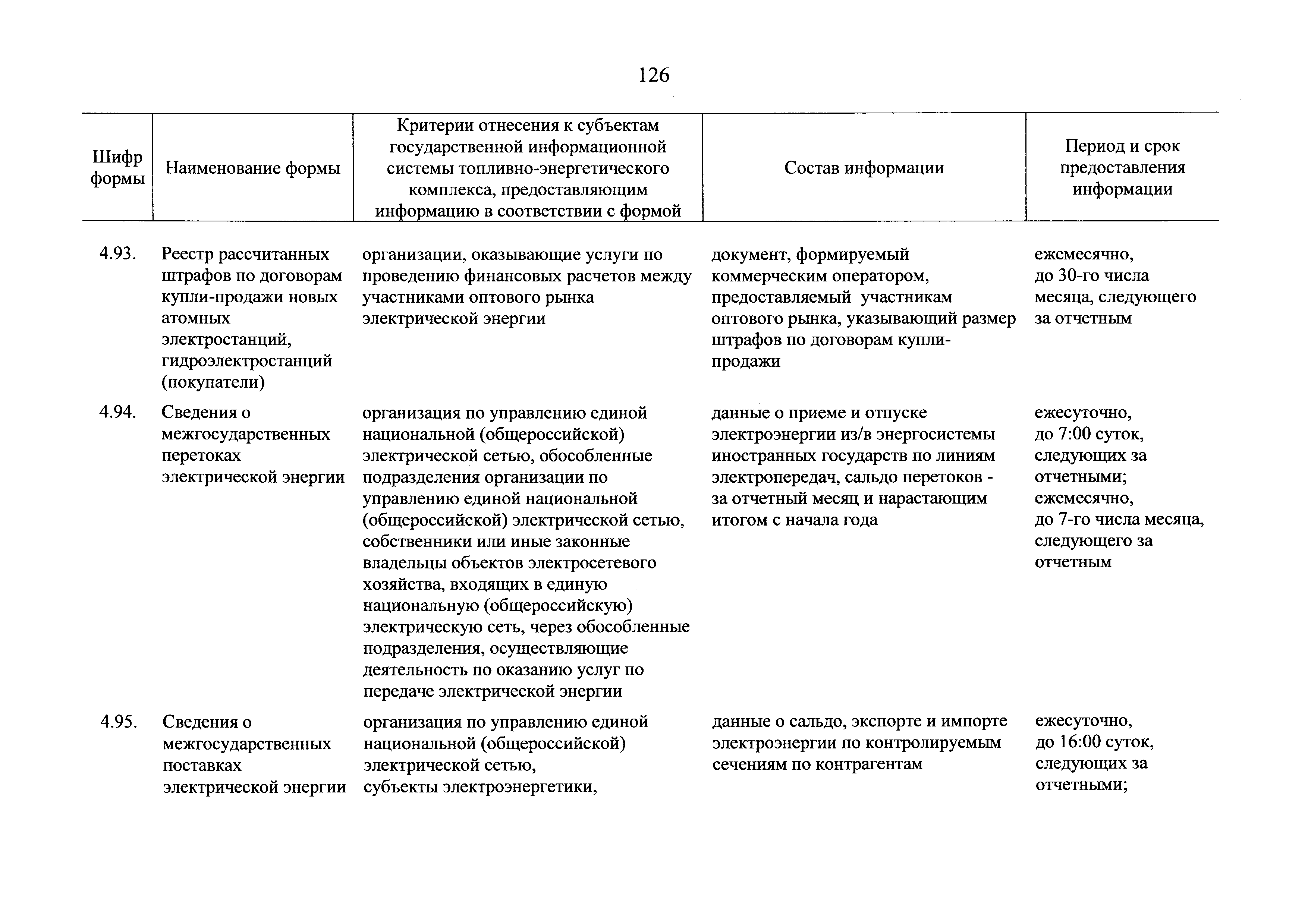 126

| Шифр формы | Наименование формы | Критерии отнесения к субъектам государственной информационной системы топливно-энергетического комплекса, предоставляющим информацию в соответствии с формой | Состав информации | Период и срок предоставления информации |
|---|---|---|---|---|
| 4.93. | Реестр рассчитанных штрафов по договорам купли-продажи новых атомных электростанций, гидроэлектростанций (покупатели) | организации, оказывающие услуги по проведению финансовых расчетов между участниками оптового рынка электрической энергии | документ, формируемый коммерческим оператором, предоставляемый участникам оптового рынка, указывающий размер штрафов по договорам купли-продажи | ежемесячно, до 30-го числа месяца, следующего за отчетным |
| 4.94. | Сведения о межгосударственных перетоках электрической энергии | организация по управлению единой национальной (общероссийской) электрической сетью, обособленные подразделения организации по управлению единой национальной (общероссийской) электрической сетью, собственники или иные законные владельцы объектов электросетевого хозяйства, входящих в единую национальную (общероссийскую) электрическую сеть, через обособленные подразделения, осуществляющие деятельность по оказанию услуг по передаче электрической энергии | данные о приеме и отпуске электроэнергии из/в энергосистемы иностранных государств по линиям электропередач, сальдо перетоков - за отчетный месяц и нарастающим итогом с начала года | ежесуточно, до 7:00 суток, следующих за отчетными; ежемесячно, до 7-го числа месяца, следующего за отчетным |
| 4.95. | Сведения о межгосударственных поставках электрической энергии | организация по управлению единой национальной (общероссийской) электрической сетью, субъекты электроэнергетики, | данные о сальдо, экспорте и импорте электроэнергии по контролируемым сечениям по контрагентам | ежесуточно, до 16:00 суток, следующих за отчетными; |